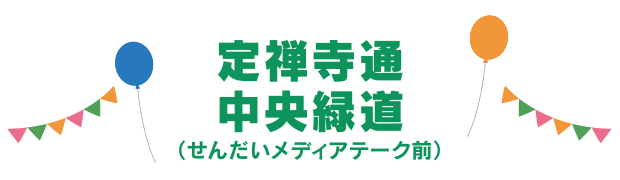 定禅寺通
中央緑道
（せんだいメディアテーク前）